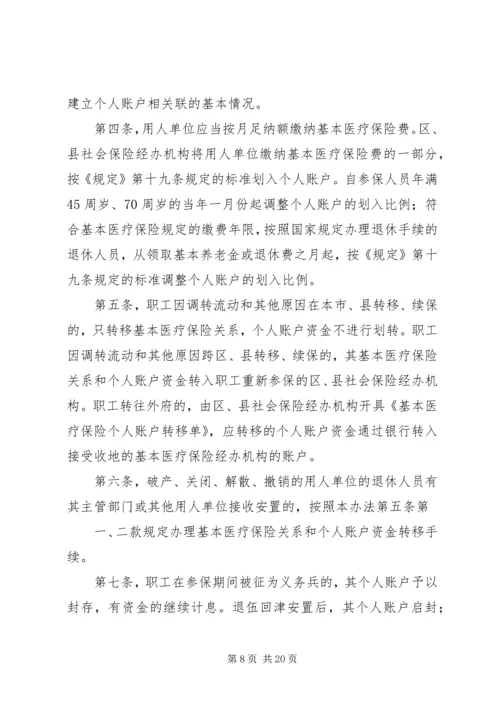 建立个人账户相关联的基本情况。

第四条，用人单位应当按月足纳额缴纳基本医疗保险费。区、县社会保险经办机构将用人单位缴纳基本医疗保险费的一部分，按《规定》第十九条规定的标准划入个人账户。自参保人员年满45周岁、70周岁的当年一月份起调整个人账户的划入比例；符合基本医疗保险规定的缴费年限，按照国家规定办理退休手续的退休人员，从领取基本养老金或退休费之月起，按《规定》第十九条规定的标准调整个人账户的划入比例。

第五条，职工因调转流动和其他原因在本市、县转移、续保的，只转移基本医疗保险关系，个人账户资金不进行划转。职工因调转流动和其他原因跨区、县转移、续保的，其基本医疗保险关系和个人账户资金转入职工重新参保的区、县社会保险经办机构。职工转往外府的，由区、县社会保险经办机构开具《基本医疗保险个人账户转移单》，应转移的个人账户资金通过银行转入接受收地的基本医疗保险经办机构的账户。

第六条，破产、关闭、解散、撤销的用人单位的退休人员有其主管部门或其他用人单位接收安置的，按照本办法第五条第

一、二款规定办理基本医疗保险关系和个人账户资金转移手续。

第七条，职工在参保期间被征为义务兵的，其个人账户予以封存，有资金的继续计息。退伍回津安置后，其个人账户启封；

第 8 页 共 20 页